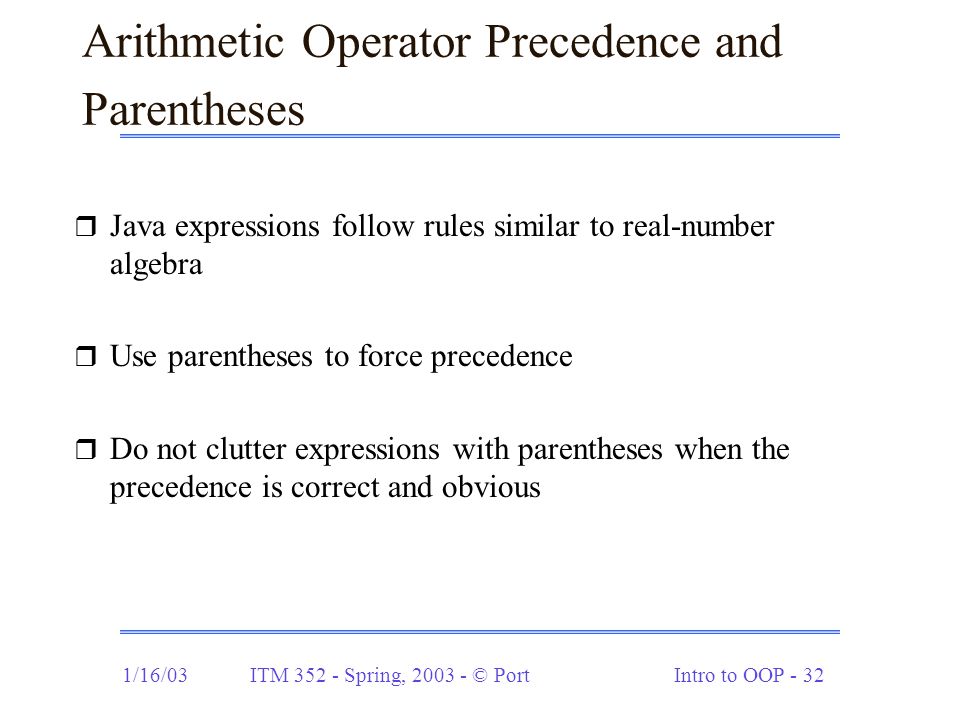 Arithmetic Operator Precedence and Parentheses

❒ Java expressions follow rules similar to real-number algebra

❒ Use parentheses to force precedence

❒ Do not clutter expressions with parentheses when the precedence is correct and obvious

1/16/03 ITM 352 - Spring, 2003 - © Port Intro to OOP - 32